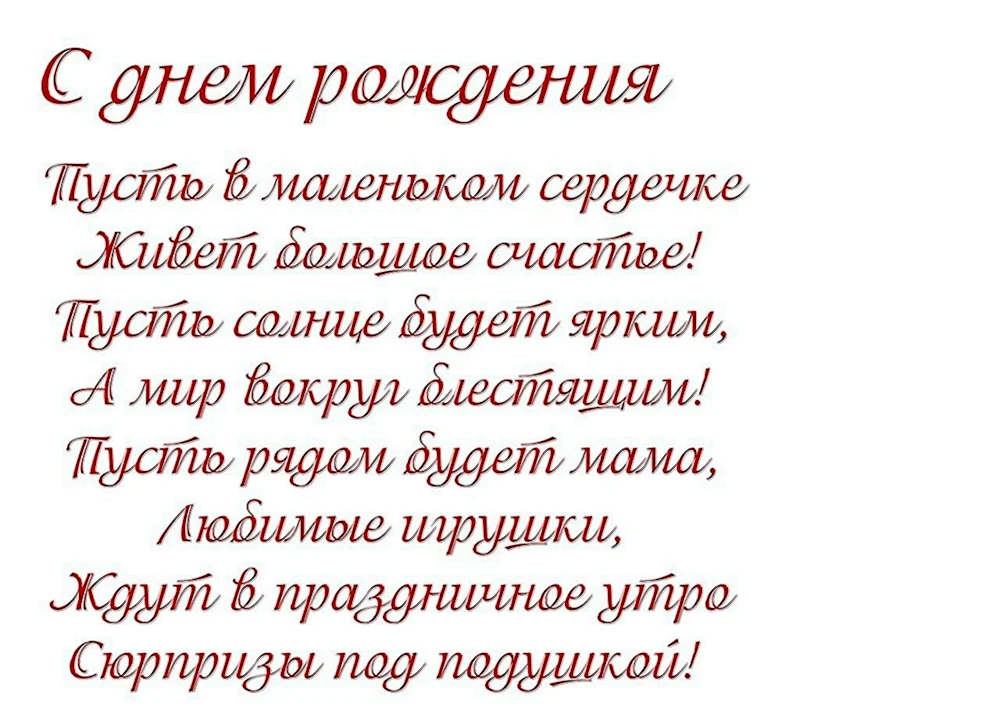 С днем рождения

Пусть в маленьком сердечке
Живет большое счастье!
Пусть солнце будет ярким,
А мир вокруг блестящим!
Пусть рядом будет мама,
Любимые игрушки,
Ждут в праздничное утро
Сюрпризы под подушкой!